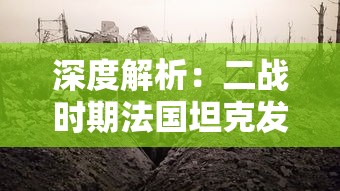 深度解析：二战时期法国坦克发